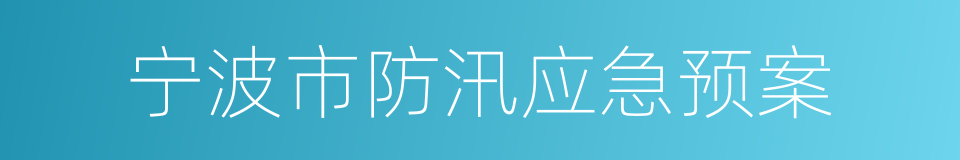 宁波市防汛应急预案